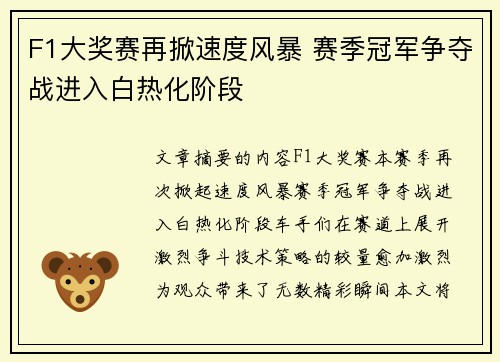 F1大奖赛再掀速度风暴 赛季冠军争夺战进入白热化阶段

文章摘要的内容F1大奖赛本赛季再次掀起速度风暴赛季冠军争夺战进入白热化阶段车手们在赛道上展开激烈争斗技术策略的较量愈加激烈为观众带来了无数精彩瞬间本文将